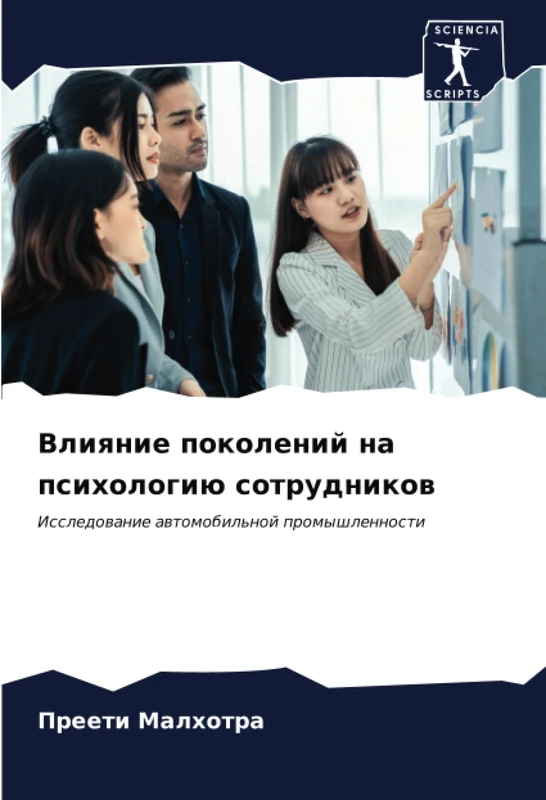 SCIENCIA
SCRIPTS

Влияние поколений на психологию сотрудников

Исследование автомобильной промышленности

Преети Малхотра